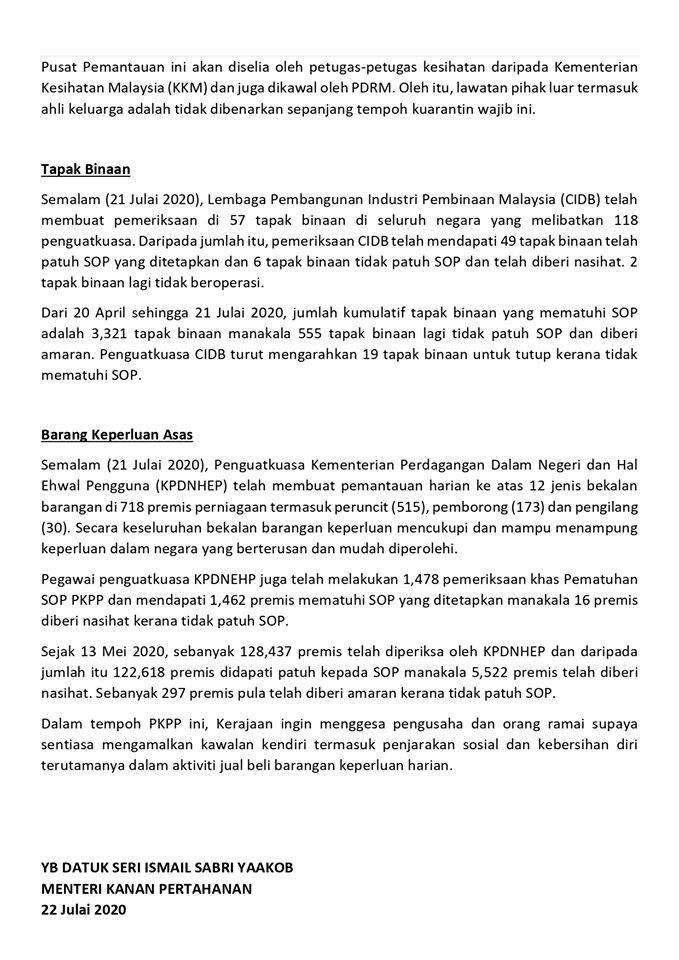 Pusat Pemantauan ini akan diselia oleh petugas-petugas kesihatan daripada Kementerian Kesihatan Malaysia (KKM) dan juga dikawal oleh PDRM. Oleh itu, lawatan pihak luar termasuk ahli keluarga adalah tidak dibenarkan sepanjang tempoh kuarantin wajib ini.

Tapak Binaan

Semalam (21 Julai 2020), Lembaga Pembangunan Industri Pembinaan Malaysia (CIDB) telah membuat pemeriksaan di 57 tapak binaan di seluruh negara yang melibatkan 118 penguatkuasa. Daripada jumlah itu, pemeriksaan CIDB telah mendapati 49 tapak binaan telah patuh SOP yang ditetapkan dan 6 tapak binaan tidak patuh SOP dan telah diberi nasihat. 2 tapak binaan lagi tidak beroperasi.

Dari 20 April sehingga 21 Julai 2020, jumlah kumulatif tapak binaan yang mematuhi SOP adalah 3,321 tapak binaan manakala 555 tapak binaan lagi tidak patuh SOP dan diberi amaran. Penguatkuasa CIDB turut mengarahkan 19 tapak binaan untuk tutup kerana tidak mematuhi SOP.

Barang Keperluan Asas

Semalam (21 Julai 2020), Penguatkuasa Kementerian Perdagangan Dalam Negeri dan Hal Ehwal Pengguna (KPDNHEP) telah membuat pemantauan harian ke atas 12 jenis bekalan barangan di 718 premis perniagaan termasuk peruncit (515), pemborong (173) dan pengilang (30). Secara keseluruhan bekalan barangan keperluan mencukupi dan mampu menampung keperluan dalam negara yang berterusan dan mudah diperolehi.

Pegawai penguatkuasa KPDNEHP juga telah melakukan 1,478 pemeriksaan khas Pematuhan SOP PKPP dan mendapati 1,462 premis mematuhi SOP yang ditetapkan manakala 16 premis diberi nasihat kerana tidak patuh SOP.

Sejak 13 Mei 2020, sebanyak 128,437 premis telah diperiksa oleh KPDNHEP dan daripada jumlah itu 122,618 premis didapati patuh kepada SOP manakala 5,522 premis telah diberi nasihat. Sebanyak 297 premis pula telah diberi amaran kerana tidak patuh SOP.

Dalam tempoh PKPP ini, Kerajaan ingin menggesa pengusaha dan orang ramai supaya sentiasa mengamalkan kawalan kendiri termasuk penjarakan sosial dan kebersihan diri terutamanya dalam aktiviti jual beli barangan keperluan harian.

YB DATUK SERI ISMAIL SABRI YAAKOB
MENTERI KANAN PERTAHANAN
22 Julai 2020